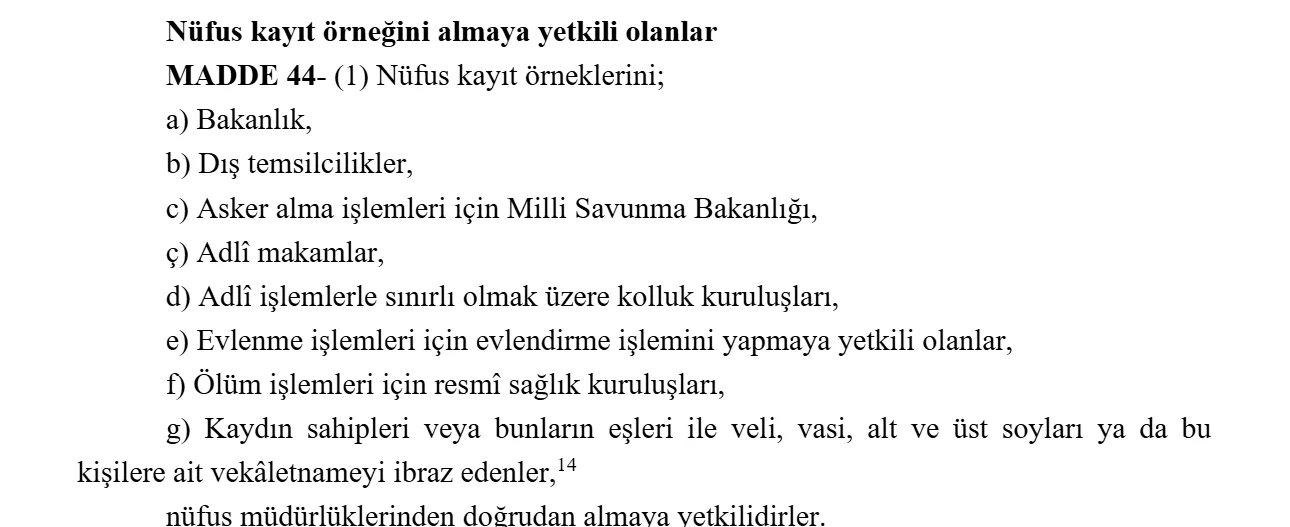 Nüfus kayıt örneğini almaya yetkili olanlar

MADDE 44- (1) Nüfus kayıt örneklerini;

a) Bakanlık,

b) Dış temsilcilikler,

c) Asker alma işlemleri için Milli Savunma Bakanlığı,

ç) Adlî makamlar,

d) Adlî işlemlerle sınırlı olmak üzere kolluk kuruluşları,

e) Evlenme işlemleri için evlendirme işlemini yapmaya yetkili olanlar,

f) Ölüm işlemleri için resmî sağlık kuruluşları,

g) Kaydın sahipleri veya bunların eşleri ile veli, vasi, alt ve üst soyları ya da bu kişilere ait vekâletnameyi ibraz edenler,$^{14}$

nüfus müdürlüklerinden doğrudan almaya yetkilidirler.